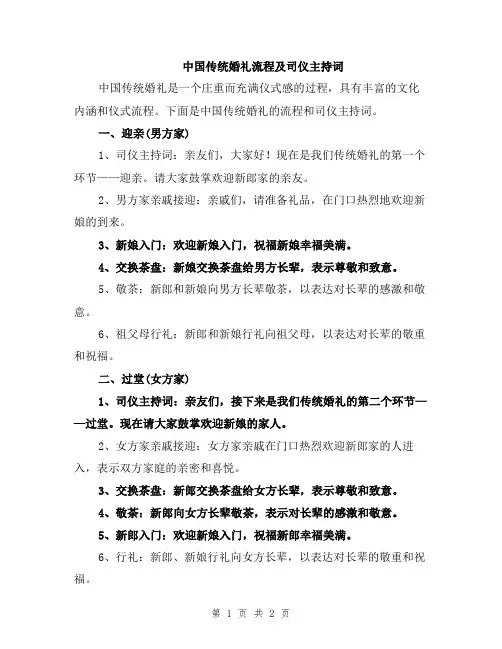 中国传统婚礼流程及司仪主持词

中国传统婚礼是一个庄重而充满仪式感的过程，具有丰富的文化内涵和仪式流程。下面是中国传统婚礼的流程和司仪主持词。

一、迎亲(男方家)

1、司仪主持词：亲友们，大家好！现在是我们传统婚礼的第一个环节——迎亲。请大家鼓掌欢迎新郎家的亲友。

2、男方家亲戚接迎：亲戚们，请准备礼品，在门口热烈地欢迎新娘的到来。

3、新娘入门：欢迎新娘入门，祝福新娘幸福美满。

4、交换茶盘：新娘交换茶盘给男方长辈，表示尊敬和致意。

5、敬茶：新郎和新娘向男方长辈敬茶，以表达对长辈的感激和敬意。

6、祖父母行礼：新郎和新娘行礼向祖父母，以表达对长辈的敬重和祝福。

二、过堂(女方家)

1、司仪主持词：亲友们，接下来是我们传统婚礼的第二个环节——过堂。现在请大家鼓掌欢迎新娘的家人。

2、女方家亲戚接迎：女方家亲戚在门口热烈欢迎新郎家的人进入，表示双方家庭的亲密和喜悦。

3、交换茶盘：新郎交换茶盘给女方长辈，表示尊敬和致意。

4、敬茶：新郎向女方长辈敬茶，表示对长辈的感激和敬意。

5、新郎入门：欢迎新娘入门，祝福新郎幸福美满。

6、行礼：新郎、新娘行礼向女方长辈，以表达对长辈的敬重和祝福。

第 1 页 共 2 页